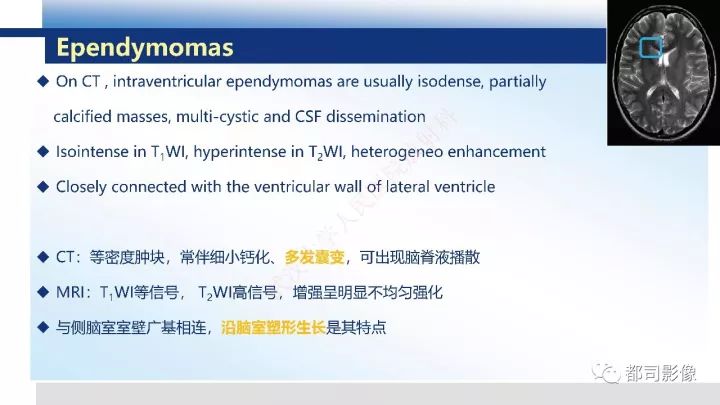 Ependymomas

◆ On CT , intraventricular ependymomas are usually isodense, partially calcified masses, multi-cystic and CSF dissemination

◆ Isointense in $T_1$WI, hyperintense in $T_2$WI, heterogeneo enhancement

◆ Closely connected with the ventricular wall of lateral ventricle

◆ CT：等密度肿块，常伴细小钙化、多发囊变，可出现脑脊液播散

◆ MRI：$T_1$WI等信号，$T_2$WI高信号，增强呈明显不均匀强化

◆ 与侧脑室室壁广基相连，沿脑室塑形生长是其特点

都司影像